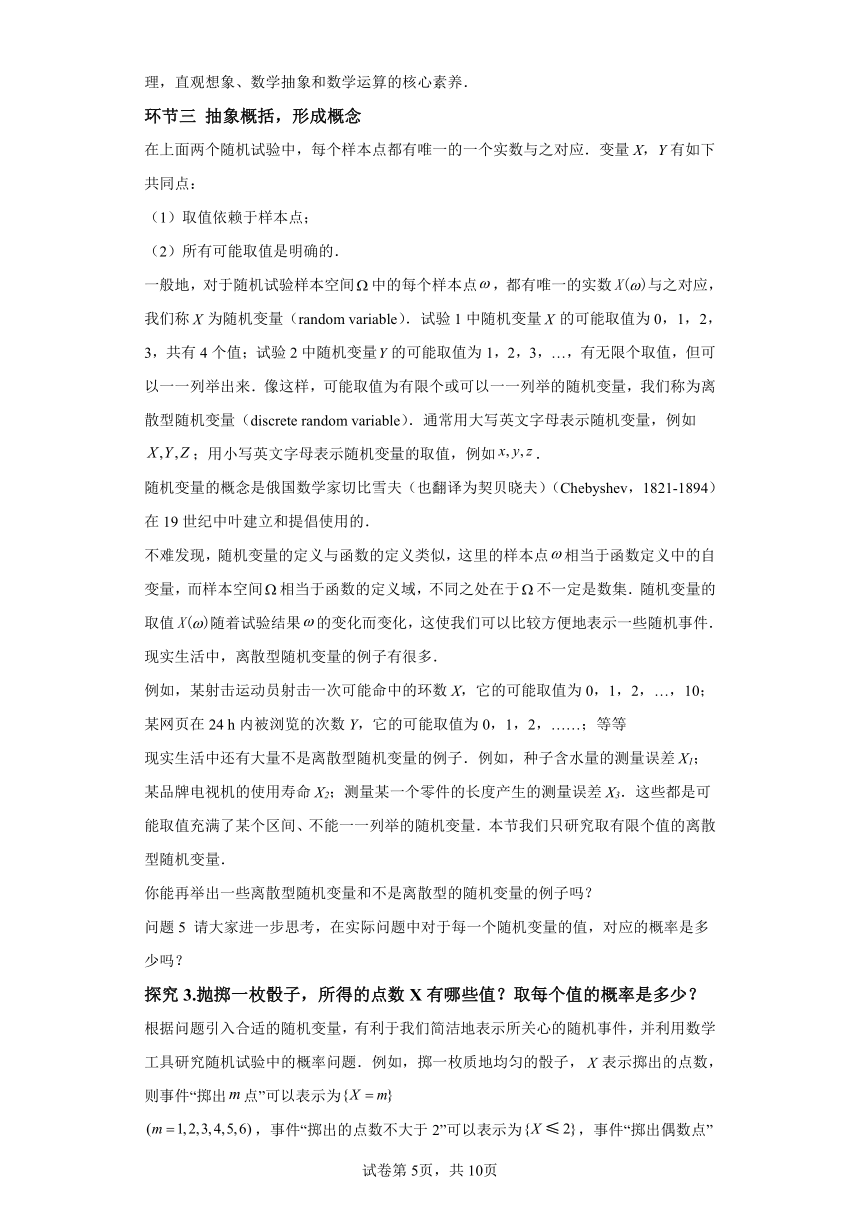 理，直观想象、数学抽象和数学运算的核心素养．

环节三 抽象概括，形成概念

在上面两个随机试验中，每个样本点都有唯一的一个实数与之对应．变量 $X$，$Y$ 有如下共同点：

（1）取值依赖于样本点；

（2）所有可能取值是明确的．

一般地，对于随机试验样本空间 $\Omega$ 中的每个样本点 $\omega$，都有唯一的实数 $X(\omega)$ 与之对应，我们称 $X$ 为随机变量（random variable）．试验 1 中随机变量 $X$ 的可能取值为 0，1，2，3，共有 4 个值；试验 2 中随机变量 $Y$ 的可能取值为 1，2，3，…，有无限个取值，但可以一一列举出来．像这样，可能取值为有限个或可以一一列举的随机变量，我们称为离散型随机变量（discrete random variable）．通常用大写英文字母表示随机变量，例如 $X,Y,Z$；用小写英文字母表示随机变量的取值，例如 $x,y,z$．

随机变量的概念是俄国数学家切比雪夫（也翻译为契贝晓夫）（Chebyshev，1821-1894）在 19 世纪中叶建立和提倡使用的．

不难发现，随机变量的定义与函数的定义类似，这里的样本点 $\omega$ 相当于函数定义中的自变量，而样本空间 $\Omega$ 相当于函数的定义域，不同之处在于 $\Omega$ 不一定是数集．随机变量的取值 $X(\omega)$ 随着试验结果 $\omega$ 的变化而变化，这使我们可以比较方便地表示一些随机事件．

现实生活中，离散型随机变量的例子有很多．

例如，某射击运动员射击一次可能命中的环数 $X$，它的可能取值为 0，1，2，…，10；某网页在 24 h 内被浏览的次数 $Y$，它的可能取值为 0，1，2，……；等等

现实生活中还有大量不是离散型随机变量的例子．例如，种子含水量的测量误差 $X_1$；某品牌电视机的使用寿命 $X_2$；测量某一个零件的长度产生的测量误差 $X_3$．这些都是可能取值充满了某个区间、不能一一列举的随机变量．本节我们只研究取有限个值的离散型随机变量．

你能再举出一些离散型随机变量和不是离散型的随机变量的例子吗？

问题 5 请大家进一步思考，在实际问题中对于每一个随机变量的值，对应的概率是多少吗？

探究 3.抛掷一枚骰子，所得的点数 X 有哪些值？取每个值的概率是多少？

根据问题引入合适的随机变量，有利于我们简洁地表示所关心的随机事件，并利用数学工具研究随机试验中的概率问题．例如，掷一枚质地均匀的骰子，$X$ 表示掷出的点数，则事件“掷出 $m$ 点”可以表示为 $\{X=m\}$ $(m=1,2,3,4,5,6)$，事件“掷出的点数不大于 2”可以表示为 $\{X\leqslant 2\}$，事件“掷出偶数点”

试卷第 5页，共 10页